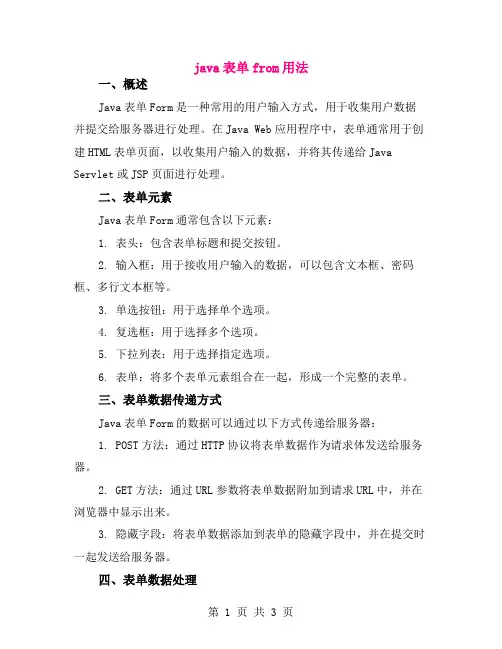 java 表单 from 用法

一、概述

Java 表单 Form 是一种常用的用户输入方式，用于收集用户数据并提交给服务器进行处理。在 Java Web 应用程序中，表单通常用于创建 HTML 表单页面，以收集用户输入的数据，并将其传递给 Java Servlet 或 JSP 页面进行处理。

二、表单元素

Java 表单 Form 通常包含以下元素：

1. 表头：包含表单标题和提交按钮。

2. 输入框：用于接收用户输入的数据，可以包含文本框、密码框、多行文本框等。

3. 单选按钮：用于选择单个选项。

4. 复选框：用于选择多个选项。

5. 下拉列表：用于选择指定选项。

6. 表单：将多个表单元素组合在一起，形成一个完整的表单。

三、表单数据传递方式

Java 表单 Form 的数据可以通过以下方式传递给服务器：

1. POST 方法：通过 HTTP 协议将表单数据作为请求体发送给服务器。

2. GET 方法：通过 URL 参数将表单数据附加到请求 URL 中，并在浏览器中显示出来。

3. 隐藏字段：将表单数据添加到表单的隐藏字段中，并在提交时一起发送给服务器。

四、表单数据处理

第 1 页 共 3 页